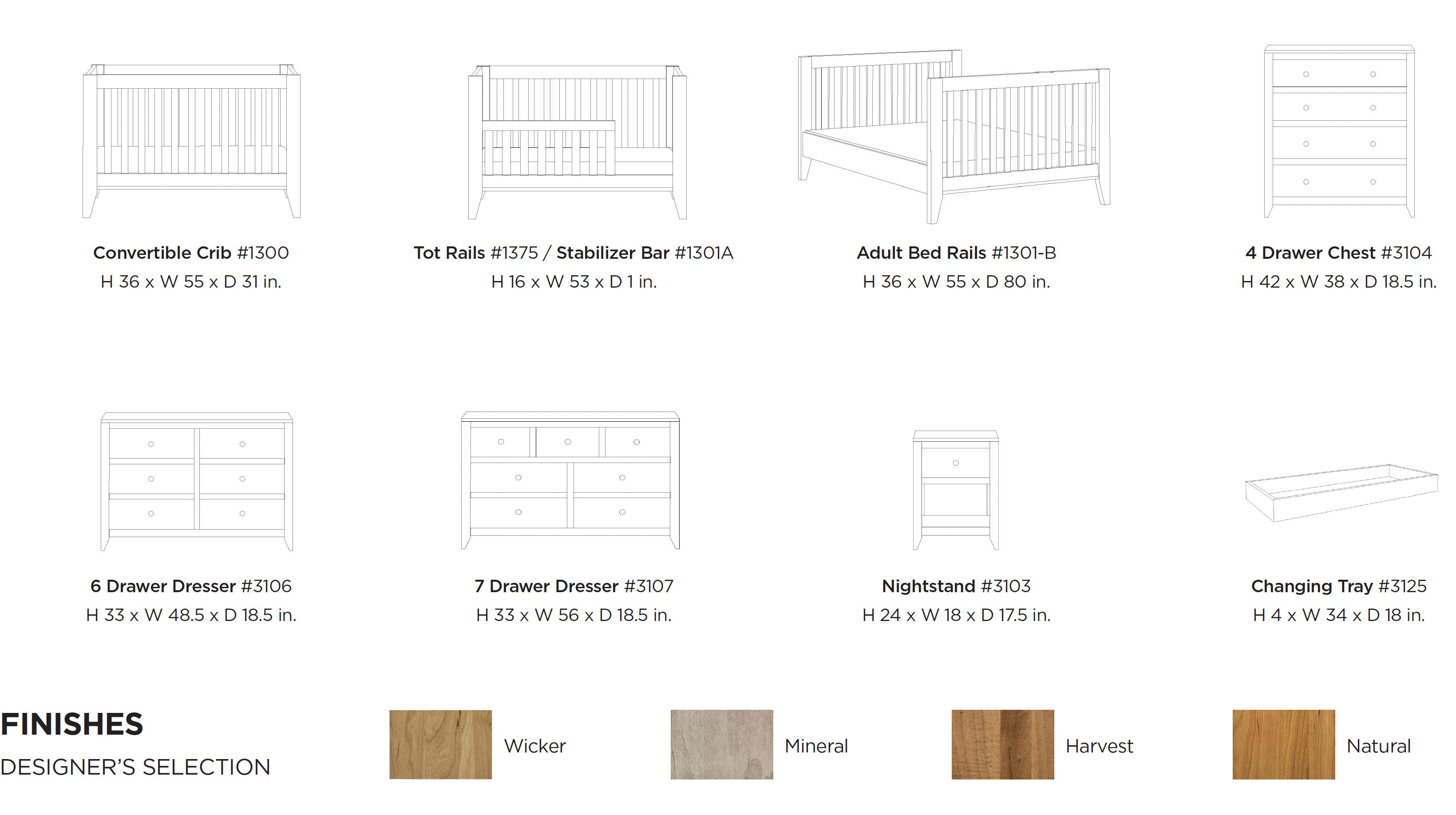 Convertible Crib #1300
H 36 x W 55 x D 31 in.

Tot Rails #1375 / Stabilizer Bar #1301A
H 16 x W 53 x D 1 in.

Adult Bed Rails #1301-B
H 36 x W 55 x D 80 in.

4 Drawer Chest #3104
H 42 x W 38 x D 18.5 in.

6 Drawer Dresser #3106
H 33 x W 48.5 x D 18.5 in.

7 Drawer Dresser #3107
H 33 x W 56 x D 18.5 in.

Nightstand #3103
H 24 x W 18 x D 17.5 in.

Changing Tray #3125
H 4 x W 34 x D 18 in.

FINISHES
DESIGNER'S SELECTION

Wicker

Mineral

Harvest

Natural